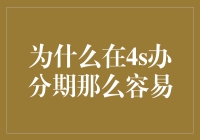 为什么在4s办分期那么容易